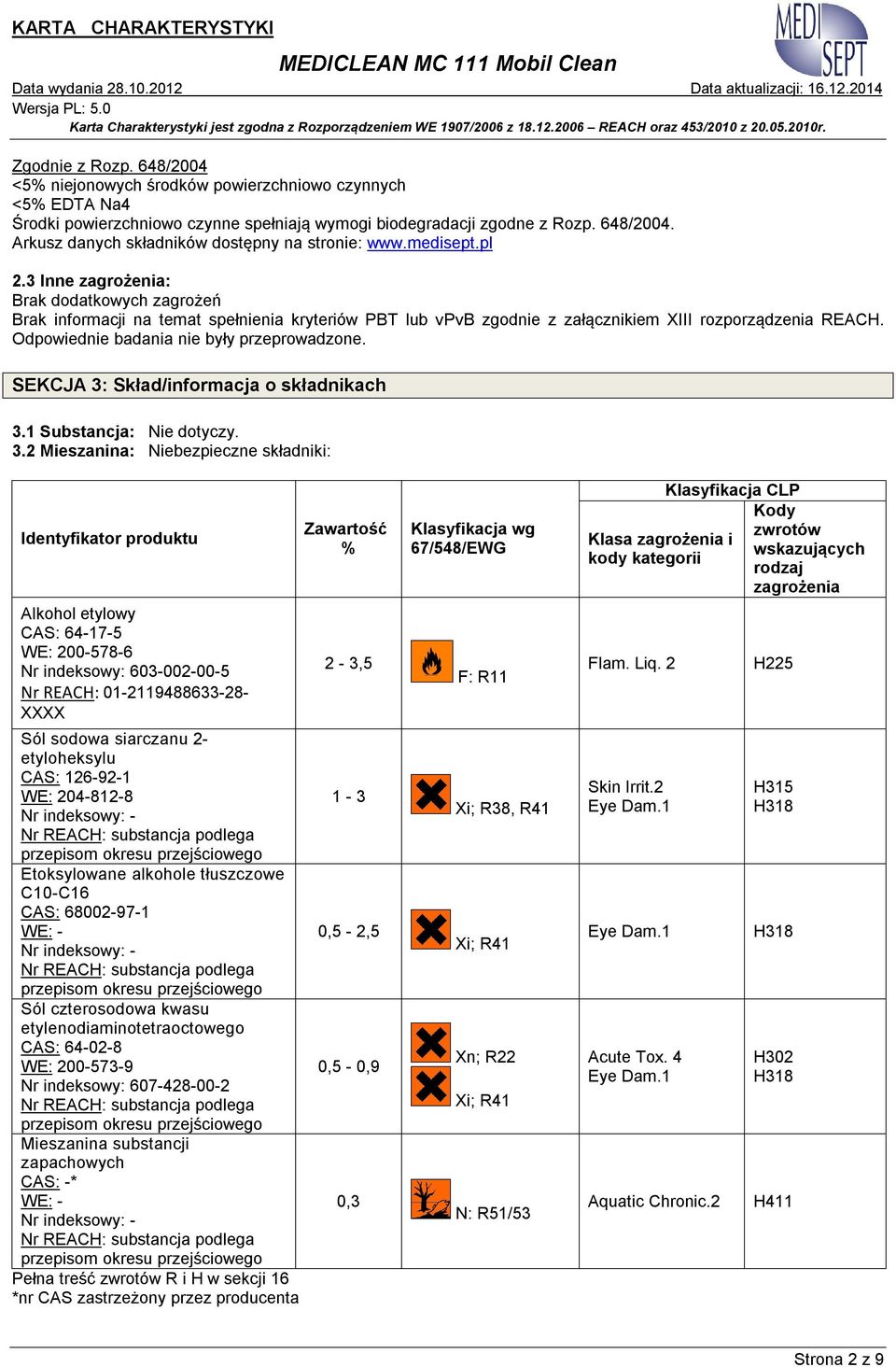 KARTA CHARAKTERYSTYKI

MEDI SEPT

MEDICLEAN MC 111 Mobil Clean

Data wydania 28.10.2012

Data aktualizacji: 16.12.2014

Wersja PL: 5.0

Karta Charakterystyki jest zgodna z Rozporządzeniem WE 1907/2006 z 18.12.2006 – REACH oraz 453/2010 z 20.05.2010r.

Zgodnie z Rozp. 648/2004
<5% niejonowych środków powierzchniowo czynnych
<5% EDTA Na4
Środki powierzchniowo czynne spełniają wymogi biodegradacji zgodne z Rozp. 648/2004.
Arkusz danych składników dostępny na stronie: www.medisept.pl

2.3 Inne zagrożenia:
Brak dodatkowych zagrożeń
Brak informacji na temat spełnienia kryteriów PBT lub vPvB zgodnie z załącznikiem XIII rozporządzenia REACH. Odpowiednie badania nie były przeprowadzone.

SEKCJA 3: Skład/informacja o składnikach

3.1 Substancja: Nie dotyczy.
3.2 Mieszanina: Niebezpieczne składniki:

| Identyfikator produktu | Zawartość % | Klasyfikacja wg 67/548/EWG | Klasyfikacja CLP: Klasa zagrożenia i kody kategorii | Klasyfikacja CLP: Kody zwrotów wskazujących rodzaj zagrożenia |
|---|---|---|---|---|
| Alkohol etylowy CAS: 64-17-5 WE: 200-578-6 Nr indeksowy: 603-002-00-5 Nr REACH: 01-2119488633-28-XXXX | 2 - 3,5 | F: R11 | Flam. Liq. 2 | H225 |
| Sól sodowa siarczanu 2-etyloheksylu CAS: 126-92-1 WE: 204-812-8 Nr indeksowy: - Nr REACH: substancja podlega przepisom okresu przejściowego | 1 - 3 | Xi; R38, R41 | Skin Irrit.2 Eye Dam.1 | H315 H318 |
| Etoksylowane alkohole tłuszczowe C10-C16 CAS: 68002-97-1 WE: - Nr indeksowy: - Nr REACH: substancja podlega przepisom okresu przejściowego | 0,5 - 2,5 | Xi; R41 | Eye Dam.1 | H318 |
| Sól czterosodowa kwasu etylenodiaminotetraoctowego CAS: 64-02-8 WE: 200-573-9 Nr indeksowy: 607-428-00-2 Nr REACH: substancja podlega przepisom okresu przejściowego | 0,5 - 0,9 | Xn; R22 Xi; R41 | Acute Tox. 4 Eye Dam.1 | H302 H318 |
| Mieszanina substancji zapachowych CAS: -* WE: - Nr indeksowy: - Nr REACH: substancja podlega przepisom okresu przejściowego | 0,3 | N: R51/53 | Aquatic Chronic.2 | H411 |

Pełna treść zwrotów R i H w sekcji 16
*nr CAS zastrzeżony przez producenta

Strona 2 z 9